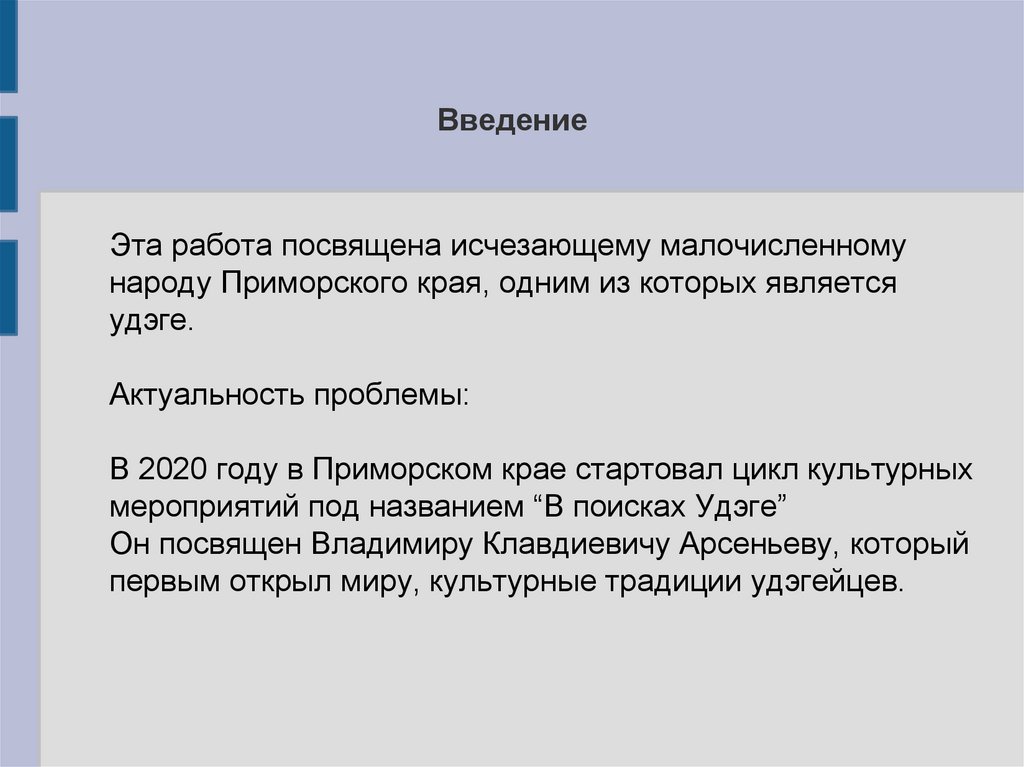 Введение

Эта работа посвящена исчезающему малочисленному народу Приморского края, одним из которых является удэге.

Актуальность проблемы:

В 2020 году в Приморском крае стартовал цикл культурных мероприятий под названием “В поисках Удэге”
Он посвящен Владимиру Клавдиевичу Арсеньеву, который первым открыл миру, культурные традиции удэгейцев.